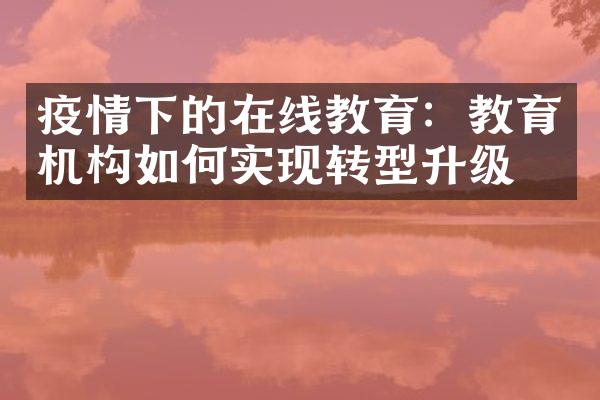 疫情下的在线教育：教育机构如何实现转型升级